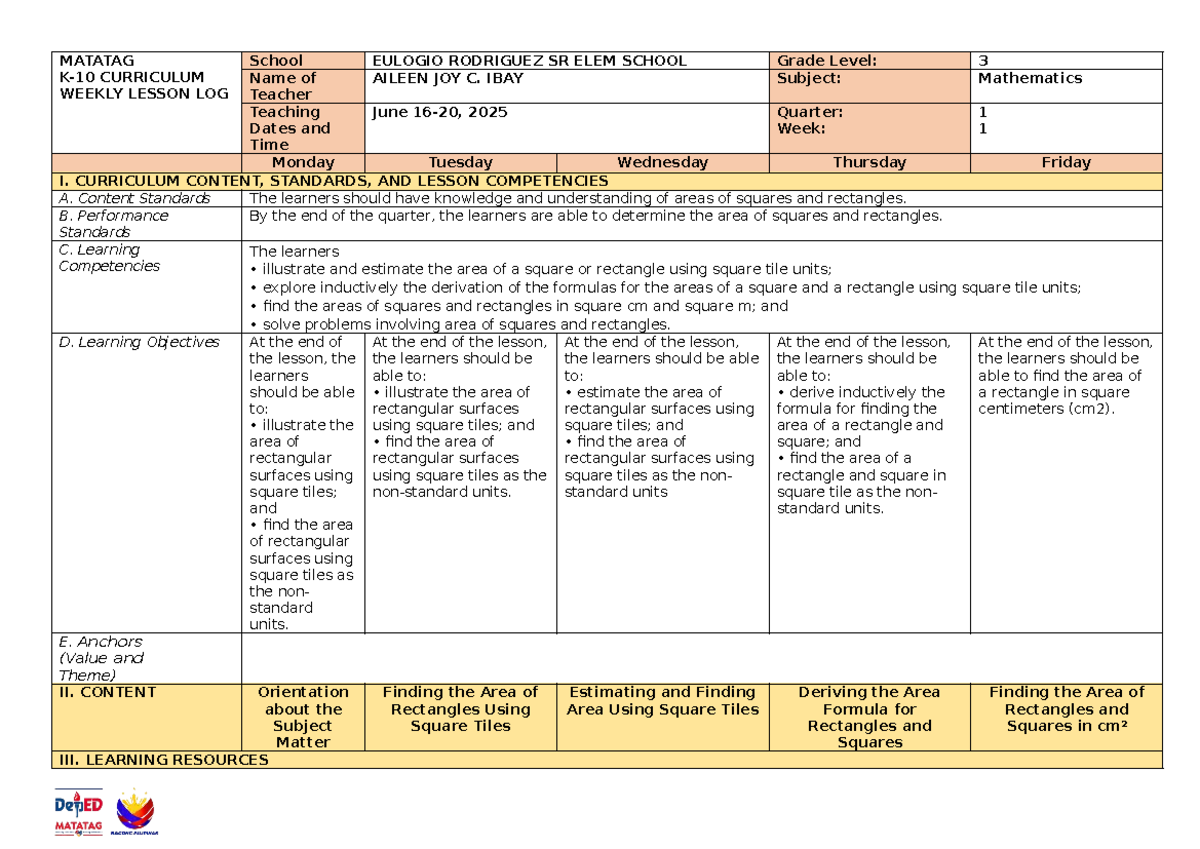 | MATATAG K-10 CURRICULUM WEEKLY LESSON LOG | School | EULOGIO RODRIGUEZ SR ELEM SCHOOL |  | Grade Level: | 3 |
|---|---|---|---|---|---|
|  | Name of Teacher | AILEEN JOY C. IBAY |  | Subject: | Mathematics |
|  | Teaching Dates and Time | June 16-20, 2025 |  | Quarter: Week: | 1 1 |
|  | Monday | Tuesday | Wednesday | Thursday | Friday |
| I. CURRICULUM CONTENT, STANDARDS, AND LESSON COMPETENCIES |  |  |  |  |  |
| A. Content Standards | The learners should have knowledge and understanding of areas of squares and rectangles. |  |  |  |  |
| B. Performance Standards | By the end of the quarter, the learners are able to determine the area of squares and rectangles. |  |  |  |  |
| C. Learning Competencies | The learners • illustrate and estimate the area of a square or rectangle using square tile units; • explore inductively the derivation of the formulas for the areas of a square and a rectangle using square tile units; • find the areas of squares and rectangles in square cm and square m; and • solve problems involving area of squares and rectangles. |  |  |  |  |
| D. Learning Objectives | At the end of the lesson, the learners should be able to: • illustrate the area of rectangular surfaces using square tiles; and • find the area of rectangular surfaces using square tiles as the non-standard units. | At the end of the lesson, the learners should be able to: • illustrate the area of rectangular surfaces using square tiles; and • find the area of rectangular surfaces using square tiles as the non-standard units. | At the end of the lesson, the learners should be able to: • estimate the area of rectangular surfaces using square tiles; and • find the area of rectangular surfaces using square tiles as the non-standard units | At the end of the lesson, the learners should be able to: • derive inductively the formula for finding the area of a rectangle and square; and • find the area of a rectangle and square in square tile as the non-standard units. | At the end of the lesson, the learners should be able to find the area of a rectangle in square centimeters (cm2). |
| E. Anchors (Value and Theme) |  |  |  |  |  |
| II. CONTENT | Orientation about the Subject Matter | Finding the Area of Rectangles Using Square Tiles | Estimating and Finding Area Using Square Tiles | Deriving the Area Formula for Rectangles and Squares | Finding the Area of Rectangles and Squares in cm² |
| III. LEARNING RESOURCES |  |  |  |  |  |

DepED MATATAG